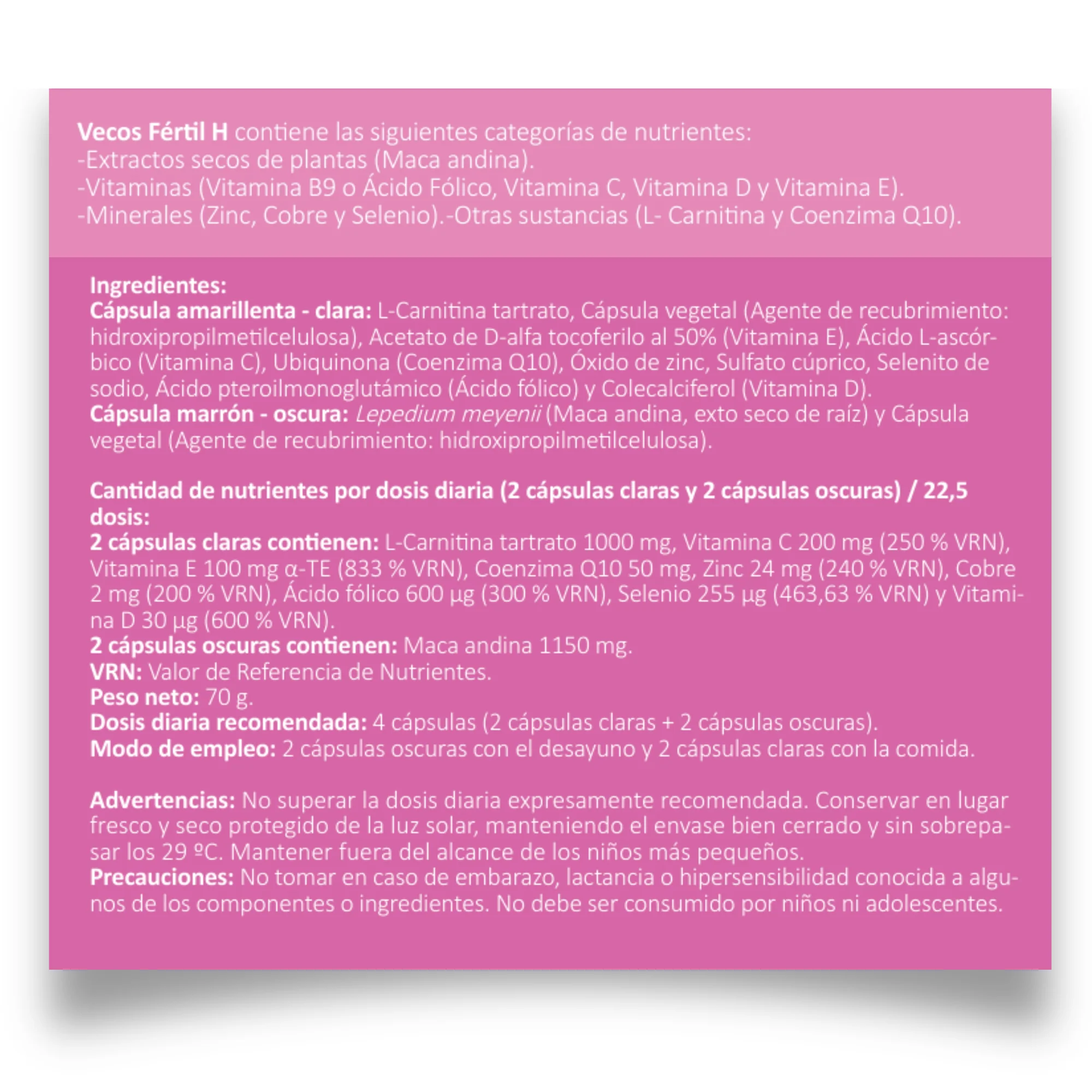 Vecos Fértil H contiene las siguientes categorías de nutrientes:
-Extractos secos de plantas (Maca andina).
-Vitaminas (Vitamina B9 o Ácido Fólico, Vitamina C, Vitamina D y Vitamina E).
-Minerales (Zinc, Cobre y Selenio).-Otras sustancias (L- Carnitina y Coenzima Q10).

Ingredientes:
Cápsula amarillenta - clara: L-Carnitina tartrato, Cápsula vegetal (Agente de recubrimiento: hidroxipropilmetilcelulosa), Acetato de D-alfa tocoferilo al 50% (Vitamina E), Ácido L-ascórbico (Vitamina C), Ubiquinona (Coenzima Q10), Óxido de zinc, Sulfato cúprico, Selenito de sodio, Ácido pteroilmonoglutámico (Ácido fólico) y Colecalciferol (Vitamina D).
Cápsula marrón - oscura: Lepedium meyenii (Maca andina, exto seco de raíz) y Cápsula vegetal (Agente de recubrimiento: hidroxipropilmetilcelulosa).

Cantidad de nutrientes por dosis diaria (2 cápsulas claras y 2 cápsulas oscuras) / 22,5 dosis:
2 cápsulas claras contienen: L-Carnitina tartrato 1000 mg, Vitamina C 200 mg (250 % VRN), Vitamina E 100 mg α-TE (833 % VRN), Coenzima Q10 50 mg, Zinc 24 mg (240 % VRN), Cobre 2 mg (200 % VRN), Ácido fólico 600 µg (300 % VRN), Selenio 255 µg (463,63 % VRN) y Vitamina D 30 µg (600 % VRN).
2 cápsulas oscuras contienen: Maca andina 1150 mg.
VRN: Valor de Referencia de Nutrientes.
Peso neto: 70 g.
Dosis diaria recomendada: 4 cápsulas (2 cápsulas claras + 2 cápsulas oscuras).
Modo de empleo: 2 cápsulas oscuras con el desayuno y 2 cápsulas claras con la comida.

Advertencias: No superar la dosis diaria expresamente recomendada. Conservar en lugar fresco y seco protegido de la luz solar, manteniendo el envase bien cerrado y sin sobrepasar los 29 ºC. Mantener fuera del alcance de los niños más pequeños.
Precauciones: No tomar en caso de embarazo, lactancia o hipersensibilidad conocida a algunos de los componentes o ingredientes. No debe ser consumido por niños ni adolescentes.